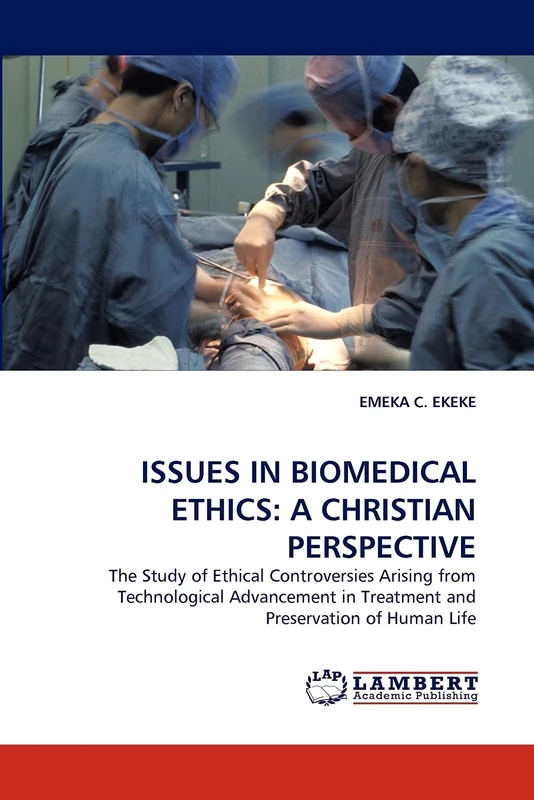 EMEKA C. EKEKE

ISSUES IN BIOMEDICAL ETHICS: A CHRISTIAN PERSPECTIVE

The Study of Ethical Controversies Arising from Technological Advancement in Treatment and Preservation of Human Life

LAP LAMBERT Academic Publishing